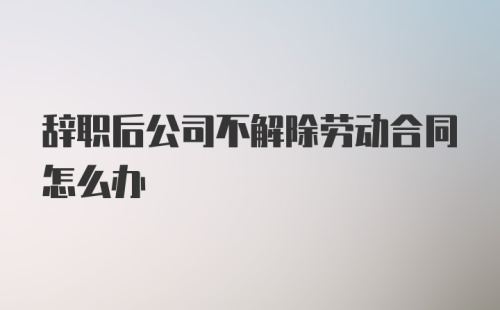 辞职后公司不解除劳动合同怎么办